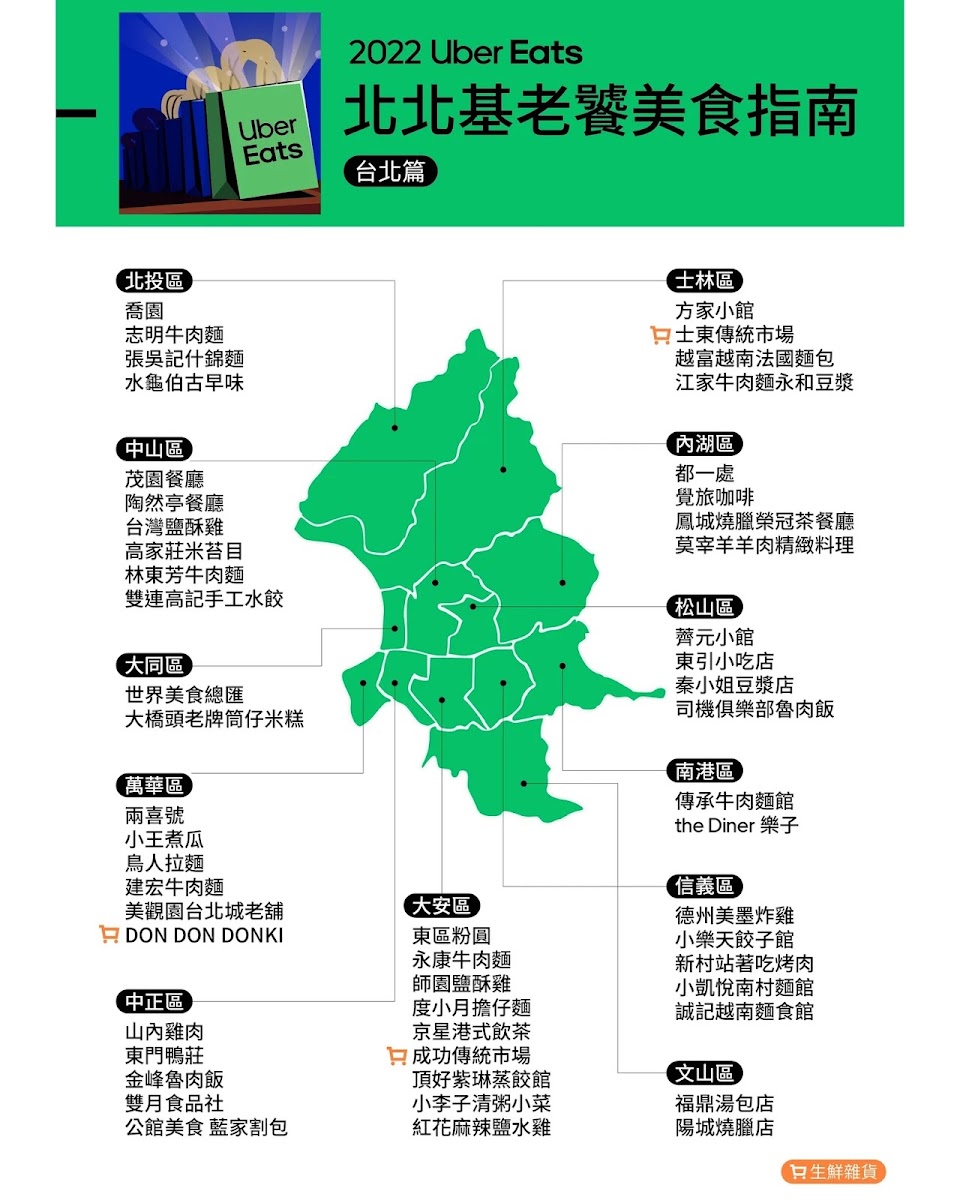 Uber Eats

2022 Uber Eats
北北基老饕美食指南
台北篇

北投區
喬園
志明牛肉麵
張吳記什錦麵
水龜伯古早味

中山區
茂園餐廳
陶然亭餐廳
台灣鹽酥雞
高家莊米苔目
林東芳牛肉麵
雙連高記手工水餃

大同區
世界美食總匯
大橋頭老牌筒仔米糕

萬華區
兩喜號
小王煮瓜
鳥人拉麵
建宏牛肉麵
美觀園台北城老舖
DON DON DONKI

中正區
山內雞肉
東門鴨莊
金峰魯肉飯
雙月食品社
公館美食 藍家割包

大安區
東區粉圓
永康牛肉麵
師園鹽酥雞
度小月擔仔麵
京星港式飲茶
成功傳統市場
頂好紫琳蒸餃館
小李子清粥小菜
紅花麻辣鹽水雞

士林區
方家小館
士東傳統市場
越富越南法國麵包
江家牛肉麵永和豆漿

內湖區
都一處
覺旅咖啡
鳳城燒臘榮冠茶餐廳
莫宰羊羊肉精緻料理

松山區
薺元小館
東引小吃店
秦小姐豆漿店
司機俱樂部魯肉飯

南港區
傳承牛肉麵館
the Diner 樂子

信義區
德州美墨炸雞
小樂天餃子館
新村站著吃烤肉
小凱悅南村麵館
誠記越南麵食館

文山區
福鼎湯包店
陽城燒臘店

生鮮雜貨